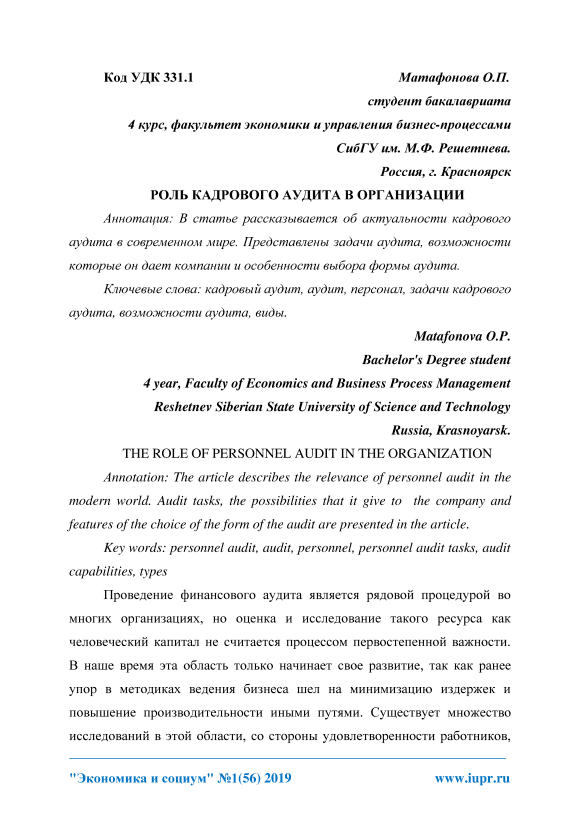 Код УДК 331.1

Матафонова О.П.
студент бакалавриата
4 курс, факультет экономики и управления бизнес-процессами
СибГУ им. М.Ф. Решетнева.
Россия, г. Красноярск

РОЛЬ КАДРОВОГО АУДИТА В ОРГАНИЗАЦИИ

Аннотация: В статье рассказывается об актуальности кадрового аудита в современном мире. Представлены задачи аудита, возможности которые он дает компании и особенности выбора формы аудита.

Ключевые слова: кадровый аудит, аудит, персонал, задачи кадрового аудита, возможности аудита, виды.

Matafonova O.P.
Bachelor's Degree student
4 year, Faculty of Economics and Business Process Management
Reshetnev Siberian State University of Science and Technology
Russia, Krasnoyarsk.

THE ROLE OF PERSONNEL AUDIT IN THE ORGANIZATION

Annotation: The article describes the relevance of personnel audit in the modern world. Audit tasks, the possibilities that it give to the company and features of the choice of the form of the audit are presented in the article.

Key words: personnel audit, audit, personnel, personnel audit tasks, audit capabilities, types

Проведение финансового аудита является рядовой процедурой во многих организациях, но оценка и исследование такого ресурса как человеческий капитал не считается процессом первостепенной важности. В наше время эта область только начинает свое развитие, так как ранее упор в методиках ведения бизнеса шел на минимизацию издержек и повышение производительности иными путями. Существует множество исследований в этой области, со стороны удовлетворенности работников,

"Экономика и социум" №1(56) 2019

www.iupr.ru